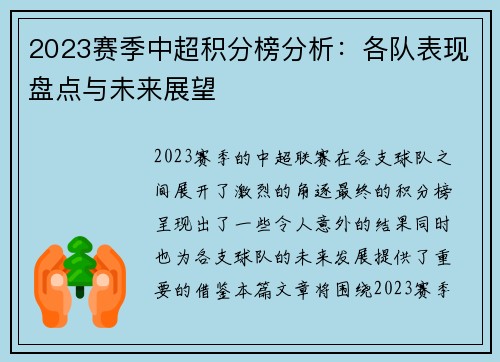 2023赛季中超积分榜分析：各队表现盘点与未来展望

2023赛季的中超联赛在各支球队之间展开了激烈的角逐最终的积分榜呈现出了一些令人意外的结果同时也为各支球队的未来发展提供了重要的借鉴本篇文章将围绕2023赛季